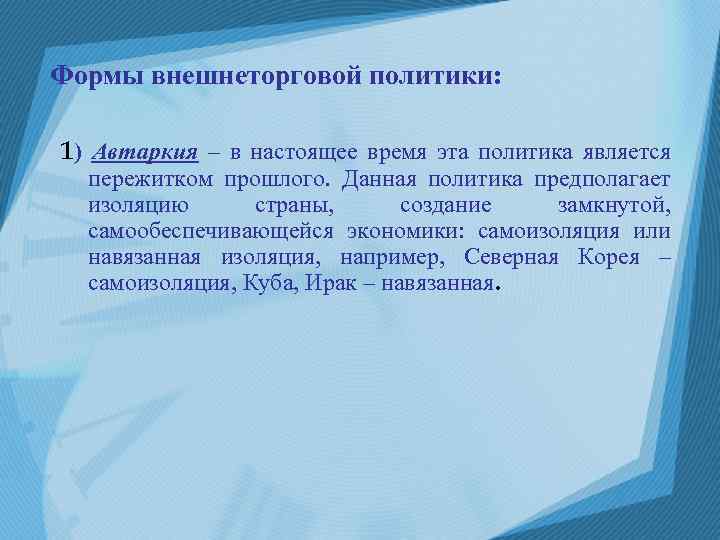 Формы внешнеторговой политики:

1) Автаркия – в настоящее время эта политика является пережитком прошлого. Данная политика предполагает изоляцию страны, создание замкнутой, самообеспечивающейся экономики: самоизоляция или навязанная изоляция, например, Северная Корея – самоизоляция, Куба, Ирак – навязанная.